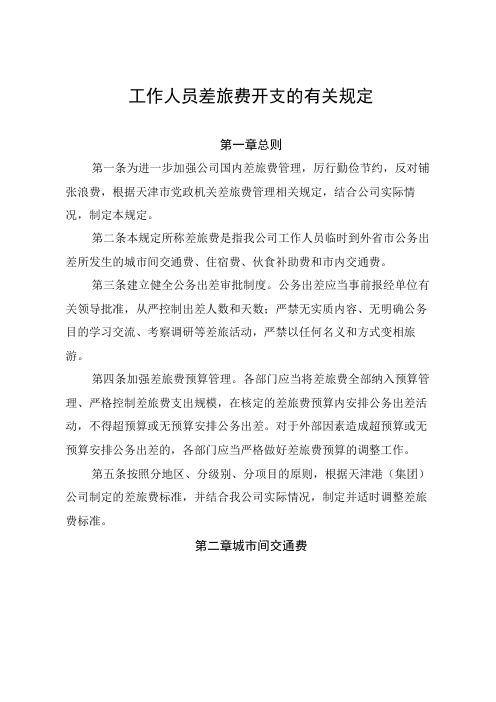 工作人员差旅费开支的有关规定

第一章总则

第一条为进一步加强公司国内差旅费管理，厉行勤俭节约，反对铺张浪费，根据天津市党政机关差旅费管理相关规定，结合公司实际情况，制定本规定。

第二条本规定所称差旅费是指我公司工作人员临时到外省市公务出差所发生的城市间交通费、住宿费、伙食补助费和市内交通费。

第三条建立健全公务出差审批制度。公务出差应当事前报经单位有关领导批准，从严控制出差人数和天数；严禁无实质内容、无明确公务目的学习交流、考察调研等差旅活动，严禁以任何名义和方式变相旅游。

第四条加强差旅费预算管理。各部门应当将差旅费全部纳入预算管理、严格控制差旅费支出规模，在核定的差旅费预算内安排公务出差活动，不得超预算或无预算安排公务出差。对于外部因素造成超预算或无预算安排公务出差的，各部门应当严格做好差旅费预算的调整工作。

第五条按照分地区、分级别、分项目的原则，根据天津港（集团）公司制定的差旅费标准，并结合我公司实际情况，制定并适时调整差旅费标准。

第二章城市间交通费